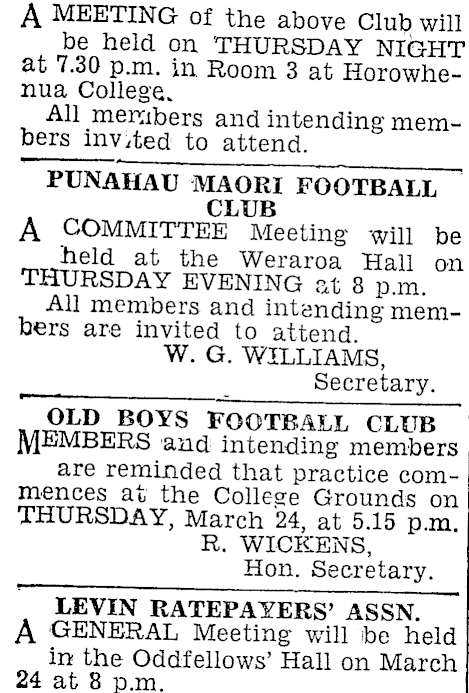 A MEETING of the above Club will be held on THURSDAY NIGHT at 7.30 p.m. in Room 3 at Horowhenua College.
All members and intending members invited to attend.

PUNAHAU MAORI FOOTBALL CLUB
A COMMITTEE Meeting will be held at the Weraroa Hall on THURSDAY EVENING at 8 p.m.
All members and intending members are invited to attend.
W. G. WILLIAMS,
Secretary.

OLD BOYS FOOTBALL CLUB
MEMBERS and intending members are reminded that practice commences at the College Grounds on THURSDAY, March 24, at 5.15 p.m.
R. WICKENS,
Hon. Secretary.

LEVIN RATEPAYERS' ASSN.
A GENERAL Meeting will be held in the Oddfellows' Hall on March 24 at 8 p.m.